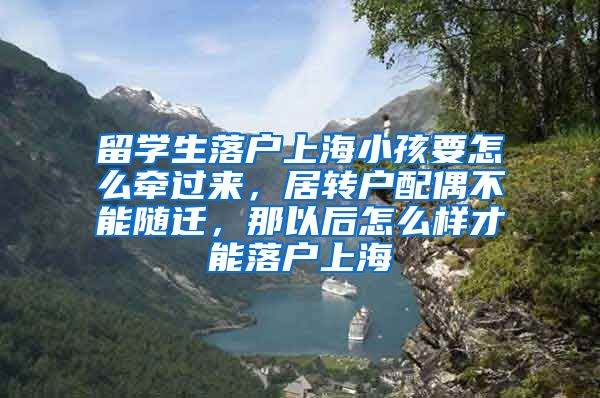 留学生落户上海小孩要怎么牵过来，居转户配偶不能随迁，那以后怎么样才能落户上海